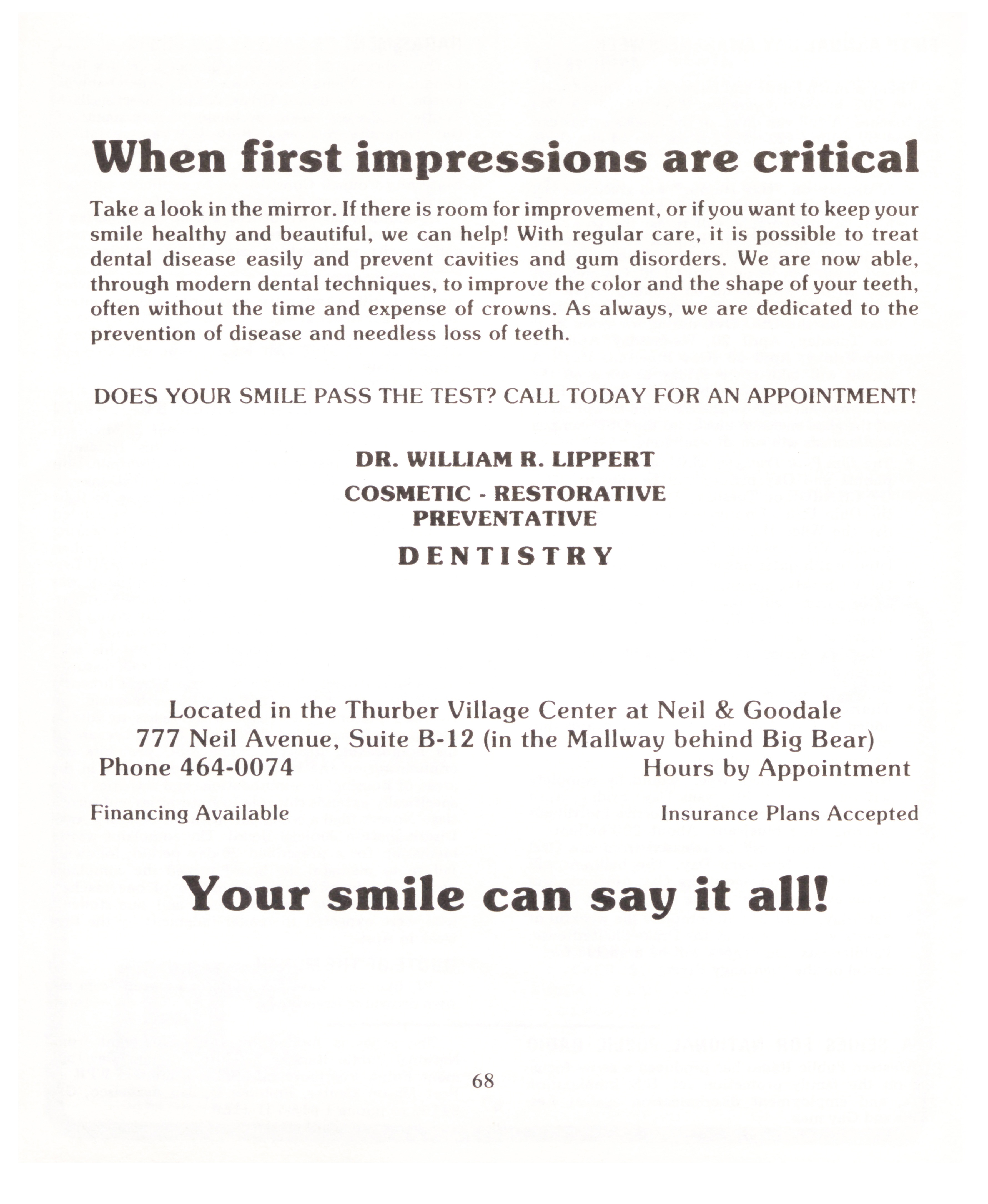 When first impressions are critical

Take a look in the mirror. If there is room for improvement, or if you want to keep your smile healthy and beautiful, we can help! With regular care, it is possible to treat dental disease easily and prevent cavities and gum disorders. We are now able, through modern dental techniques, to improve the color and the shape of your teeth, often without the time and expense of crowns. As always, we are dedicated to the prevention of disease and needless loss of teeth.

DOES YOUR SMILE PASS THE TEST? CALL TODAY FOR AN APPOINTMENT!

DR. WILLIAM R. LIPPERT

COSMETIC - RESTORATIVE
PREVENTATIVE

DENTISTRY

Located in the Thurber Village Center at Neil & Goodale
777 Neil Avenue, Suite B-12 (in the Mallway behind Big Bear)
Phone 464-0074 Hours by Appointment

Financing Available Insurance Plans Accepted

Your smile can say it all!

68